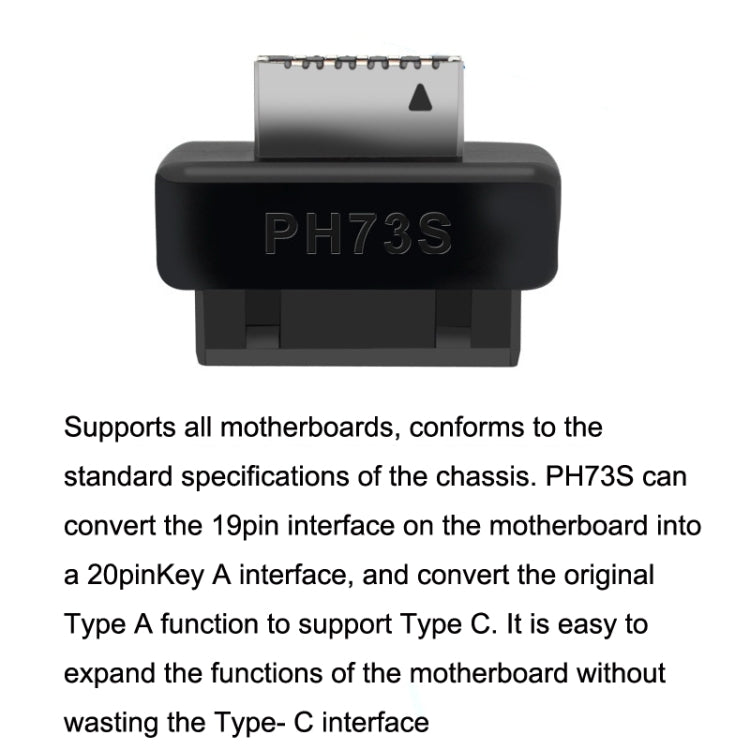 PH73S

Supports all motherboards, conforms to the standard specifications of the chassis. PH73S can convert the 19pin interface on the motherboard into a 20pinKey A interface, and convert the original Type A function to support Type C. It is easy to expand the functions of the motherboard without wasting the Type- C interface